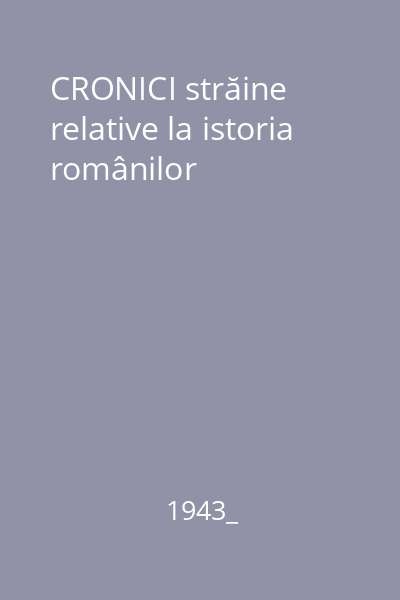 CRONICI străine relative la istoria românilor

1943_